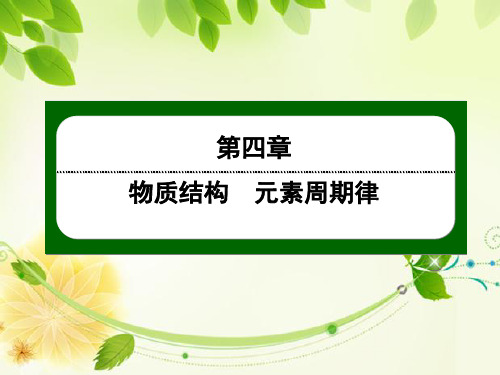 第四章

物质结构　元素周期律